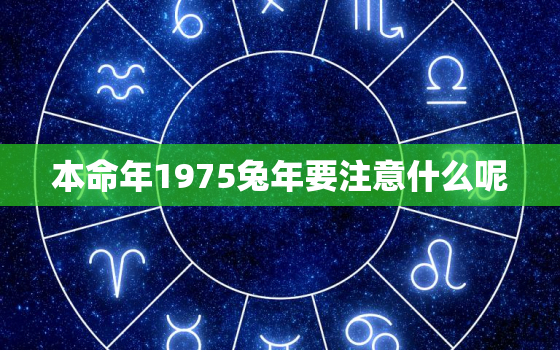 本命年1975兔年要注意什么呢